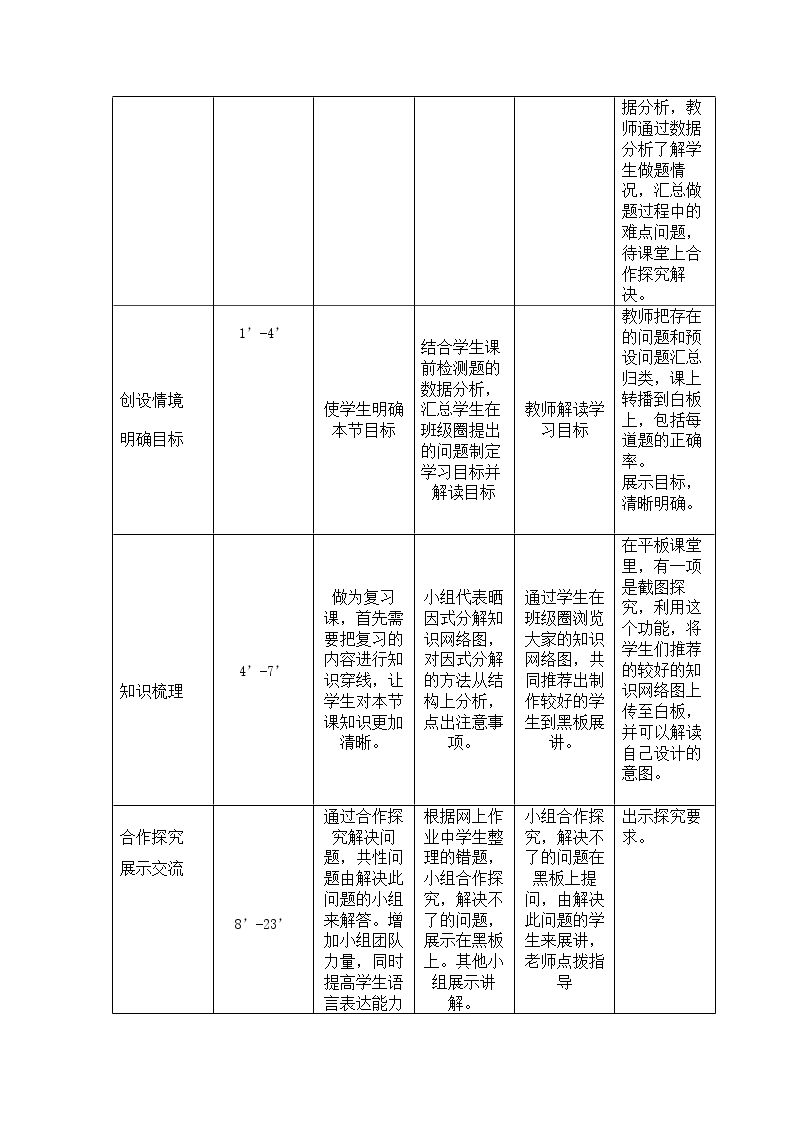 |  |  |  |  |  | 据分析，教师通过数据分析了解学生做题情况，汇总做题过程中的难点问题，待课堂上合作探究解决。 |
|---|---|---|---|---|---|
| 创设情境 明确目标 | 1’-4’ | 使学生明确本节目标 | 结合学生课前检测题的数据分析，汇总学生在班级圈提出的问题制定学习目标并解读目标 | 教师解读学习目标 | 教师把存在的问题和预设问题汇总归类，课上转播到白板上，包括每道题的正确率。展示目标，清晰明确。 |
| 知识梳理 | 4’-7’ | 做为复习课，首先需要把复习的内容进行知识穿线，让学生对本节课知识更加清晰。 | 小组代表晒因式分解知识网络图，对因式分解的方法从结构上分析，点出注意事项。 | 通过学生在班级圈浏览大家的知识网络图，共同推荐出制作较好的学生到黑板展讲。 | 在平板课堂里，有一项是截图探究，利用这个功能，将学生们推荐的较好的知识网络图上传至白板，并可以解读自己设计的意图。 |
| 合作探究 展示交流 | 8’-23’ | 通过合作探究解决问题，共性问题由解决此问题的小组来解答。增加小组团队力量，同时提高学生语言表达能力 | 根据网上作业中学生整理的错题，小组合作探究，解决不了的问题，展示在黑板上。其他小组展示讲解。 | 小组合作探究，解决不了的问题在黑板上提问，由解决此问题的学生来展讲，老师点拨指导 | 出示探究要求。 |